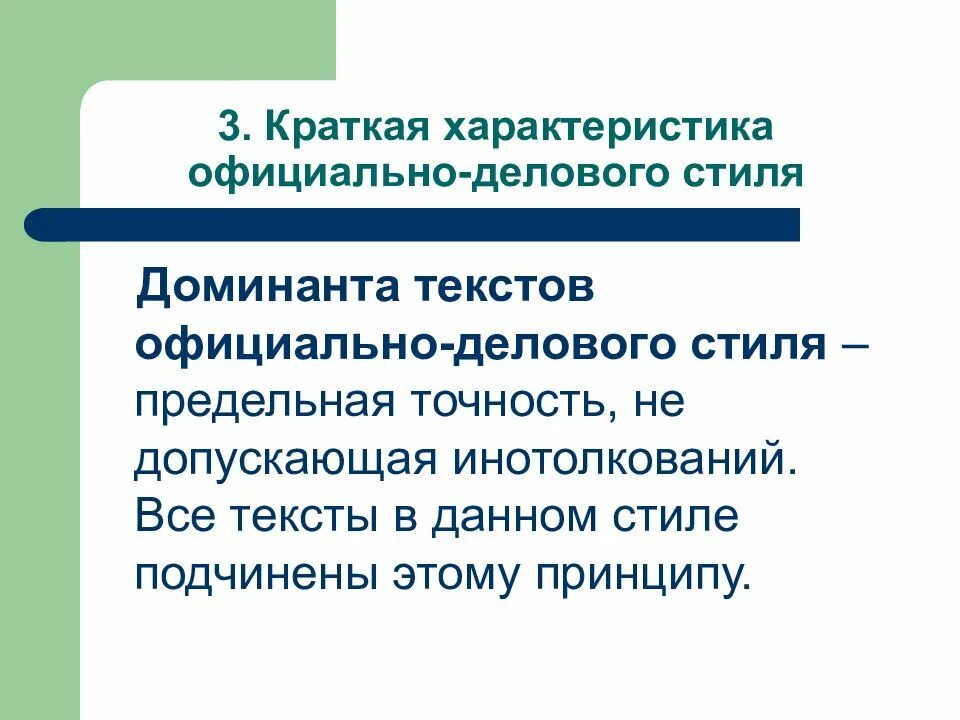 3. Краткая характеристика официально-делового стиля

Доминанта текстов официально-делового стиля – предельная точность, не допускающая инотолкований. Все тексты в данном стиле подчинены этому принципу.